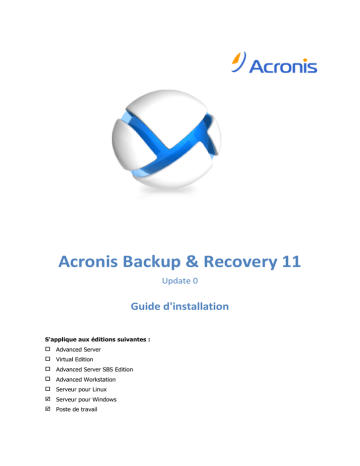 Acronis

Acronis Backup & Recovery 11

Update 0

Guide d'installation

S'applique aux éditions suivantes :

☐ Advanced Server
☐ Virtual Edition
☐ Advanced Server SBS Edition
☐ Advanced Workstation
☐ Serveur pour Linux
☑ Serveur pour Windows
☑ Poste de travail